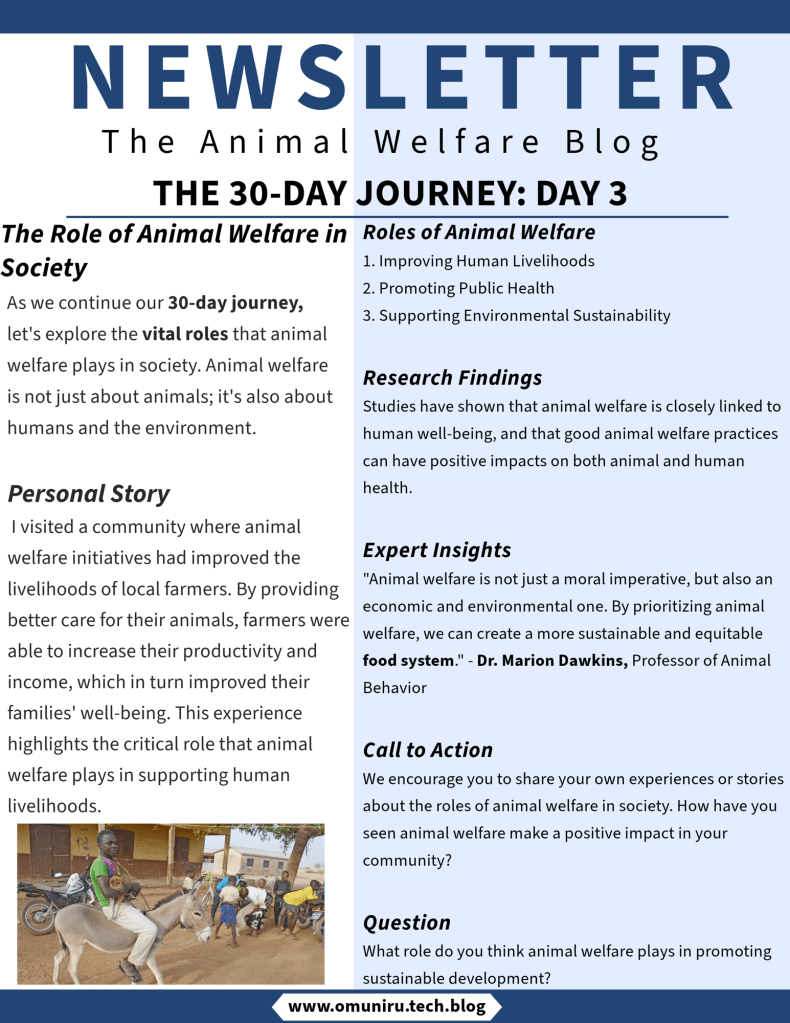 NEWSLETTER

The Animal Welfare Blog

THE 30-DAY JOURNEY: DAY 3

The Role of Animal Welfare in Society

As we continue our 30-day journey, let's explore the vital roles that animal welfare plays in society. Animal welfare is not just about animals; it's also about humans and the environment.

Personal Story

I visited a community where animal welfare initiatives had improved the livelihoods of local farmers. By providing better care for their animals, farmers were able to increase their productivity and income, which in turn improved their families' well-being. This experience highlights the critical role that animal welfare plays in supporting human livelihoods.

Roles of Animal Welfare

1. Improving Human Livelihoods
2. Promoting Public Health
3. Supporting Environmental Sustainability

Research Findings

Studies have shown that animal welfare is closely linked to human well-being, and that good animal welfare practices can have positive impacts on both animal and human health.

Expert Insights

"Animal welfare is not just a moral imperative, but also an economic and environmental one. By prioritizing animal welfare, we can create a more sustainable and equitable food system." - Dr. Marion Dawkins, Professor of Animal Behavior

Call to Action

We encourage you to share your own experiences or stories about the roles of animal welfare in society. How have you seen animal welfare make a positive impact in your community?

Question

What role do you think animal welfare plays in promoting sustainable development?

www.omuniru.tech.blog